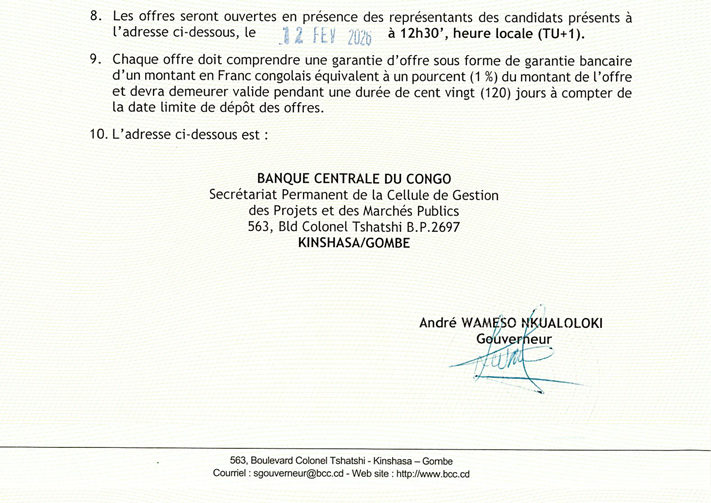 8. Les offres seront ouvertes en présence des représentants des candidats présents à l'adresse ci-dessous, le 12 FEV 2026 à 12h30', heure locale (TU+1).

9. Chaque offre doit comprendre une garantie d'offre sous forme de garantie bancaire d'un montant en Franc congolais équivalent à un pourcent (1 %) du montant de l'offre et devra demeurer valide pendant une durée de cent vingt (120) jours à compter de la date limite de dépôt des offres.

10. L'adresse ci-dessous est :

BANQUE CENTRALE DU CONGO
Secrétariat Permanent de la Cellule de Gestion
des Projets et des Marchés Publics
563, Bld Colonel Tshatshi B.P.2697
KINSHASA/GOMBE

André WAMESO NKUALOLOKI
Gouverneur

563, Boulevard Colonel Tshatshi - Kinshasa – Gombe
Courriel : sgouverneur@bcc.cd - Web site : http://www.bcc.cd